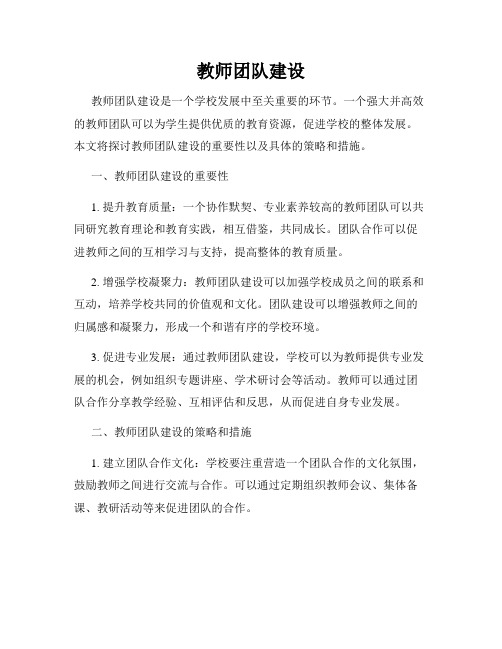 教师团队建设

教师团队建设是一个学校发展中至关重要的环节。一个强大并高效的教师团队可以为学生提供优质的教育资源，促进学校的整体发展。本文将探讨教师团队建设的重要性以及具体的策略和措施。

一、教师团队建设的重要性

1. 提升教育质量：一个协作默契、专业素养较高的教师团队可以共同研究教育理论和教育实践，相互借鉴，共同成长。团队合作可以促进教师之间的互相学习与支持，提高整体的教育质量。

2. 增强学校凝聚力：教师团队建设可以加强学校成员之间的联系和互动，培养学校共同的价值观和文化。团队建设可以增强教师之间的归属感和凝聚力，形成一个和谐有序的学校环境。

3. 促进专业发展：通过教师团队建设，学校可以为教师提供专业发展的机会，例如组织专题讲座、学术研讨会等活动。教师可以通过团队合作分享教学经验、互相评估和反思，从而促进自身专业发展。

二、教师团队建设的策略和措施

1. 建立团队合作文化：学校要注重营造一个团队合作的文化氛围，鼓励教师之间进行交流与合作。可以通过定期组织教师会议、集体备课、教研活动等来促进团队的合作。